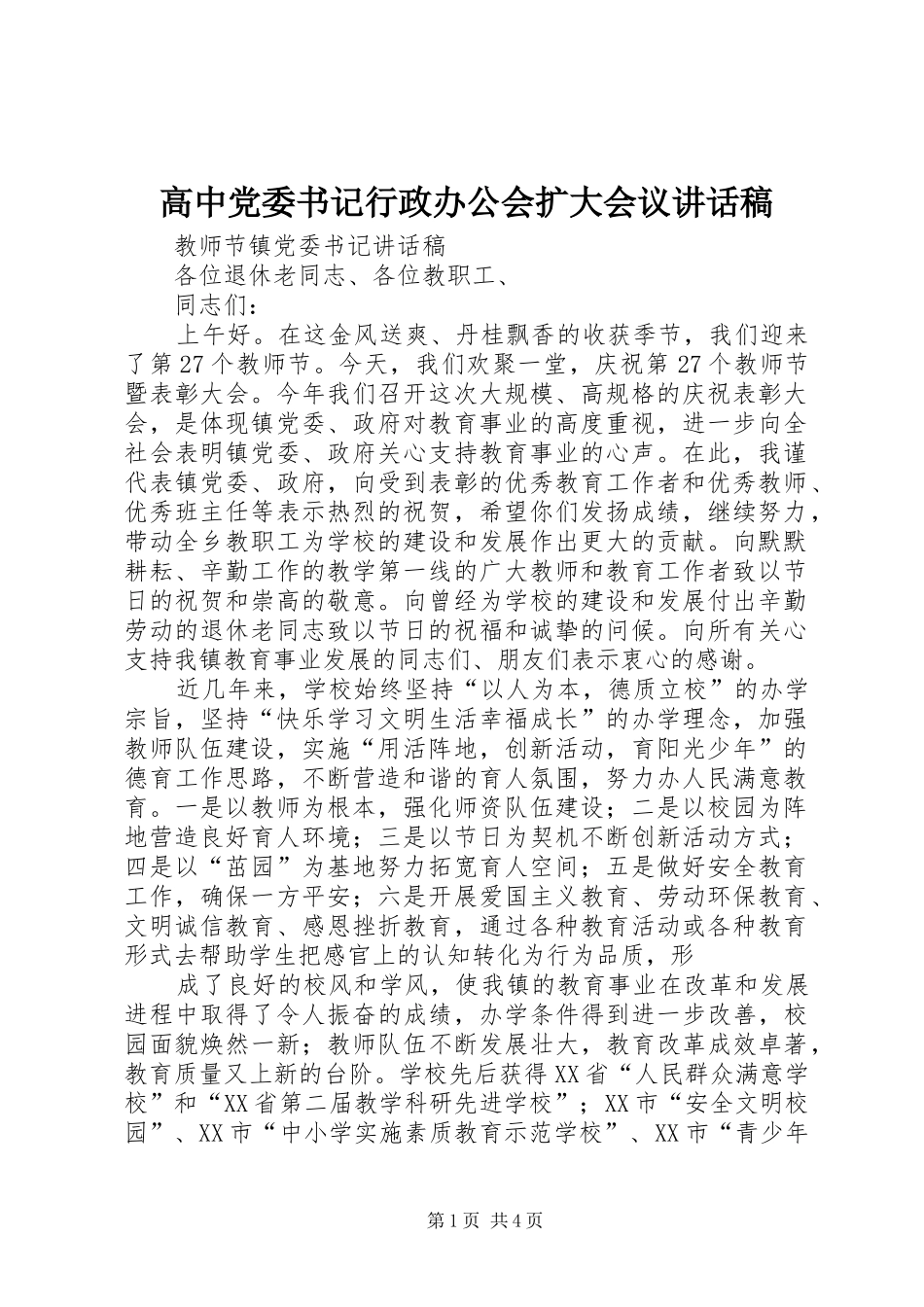 高中党委书记行政办公会扩大会议讲话稿

教师节镇党委书记讲话稿

各位退休老同志、各位教职工、

同志们：

上午好。在这金风送爽、丹桂飘香的收获季节，我们迎来了第27个教师节。今天，我们欢聚一堂，庆祝第27个教师节暨表彰大会。今年我们召开这次大规模、高规格的庆祝表彰大会，是体现镇党委、政府对教育事业的高度重视，进一步向全社会表明镇党委、政府关心支持教育事业的心声。在此，我谨代表镇党委、政府，向受到表彰的优秀教育工作者和优秀教师、优秀班主任等表示热烈的祝贺，希望你们发扬成绩，继续努力，带动全乡教职工为学校的建设和发展作出更大的贡献。向默默耕耘、辛勤工作的教学第一线的广大教师和教育工作者致以节日的祝贺和崇高的敬意。向曾经为学校的建设和发展付出辛勤劳动的退休老同志致以节日的祝福和诚挚的问候。向所有关心支持我镇教育事业发展的同志们、朋友们表示衷心的感谢。

近几年来，学校始终坚持“以人为本，德质立校”的办学宗旨，坚持“快乐学习文明生活幸福成长”的办学理念，加强教师队伍建设，实施“用活阵地，创新活动，育阳光少年”的德育工作思路，不断营造和谐的育人氛围，努力办人民满意教育。一是以教师为根本，强化师资队伍建设；二是以校园为阵地营造良好育人环境；三是以节日为契机不断创新活动方式；四是以“苗园”为基地努力拓宽育人空间；五是做好安全教育工作，确保一方平安；六是开展爱国主义教育、劳动环保教育、文明诚信教育、感恩挫折教育，通过各种教育活动或各种教育形式去帮助学生把感官上的认知转化为行为品质，形

成了良好的校风和学风，使我镇的教育事业在改革和发展进程中取得了令人振奋的成绩，办学条件得到进一步改善，校园面貌焕然一新；教师队伍不断发展壮大，教育改革成效卓著，教育质量又上新的台阶。学校先后获得XX省“人民群众满意学校”和“XX省第二届教学科研先进学校”；XX市“安全文明校园”、XX市“中小学实施素质教育示范学校”、XX市“青少年

第1页 共4页